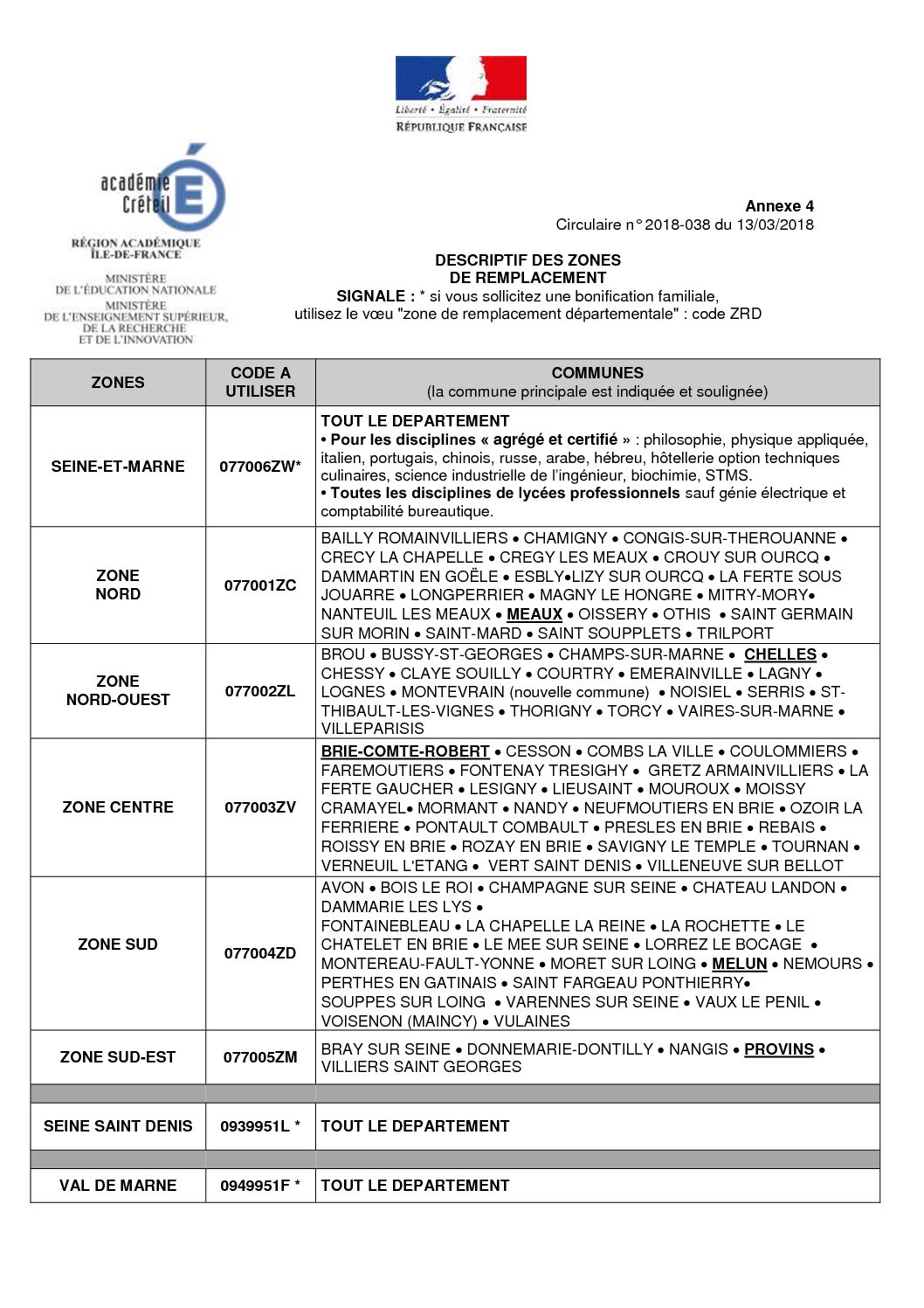 Liberté • Égalité • Fraternité
RÉPUBLIQUE FRANÇAISE

académie Créteil

RÉGION ACADÉMIQUE ÎLE-DE-FRANCE

MINISTÈRE DE L'ÉDUCATION NATIONALE
MINISTÈRE DE L'ENSEIGNEMENT SUPÉRIEUR, DE LA RECHERCHE ET DE L'INNOVATION

Annexe 4
Circulaire n° 2018-038 du 13/03/2018

DESCRIPTIF DES ZONES
DE REMPLACEMENT
SIGNALE : * si vous sollicitez une bonification familiale, utilisez le vœu "zone de remplacement départementale" : code ZRD

| ZONES | CODE A UTILISER | COMMUNES (la commune principale est indiquée et soulignée) |
|---|---|---|
| SEINE-ET-MARNE | 077006ZW* | TOUT LE DEPARTEMENT • Pour les disciplines « agrégé et certifié » : philosophie, physique appliquée, italien, portugais, chinois, russe, arabe, hébreu, hôtellerie option techniques culinaires, science industrielle de l'ingénieur, biochimie, STMS. • Toutes les disciplines de lycées professionnels sauf génie électrique et comptabilité bureautique. |
| ZONE NORD | 077001ZC | BAILLY ROMAINVILLIERS • CHAMIGNY • CONGIS-SUR-THEROUANNE • CRECY LA CHAPELLE • CREGY LES MEAUX • CROUY SUR OURCQ • DAMMARTIN EN GOËLE • ESBLY•LIZY SUR OURCQ • LA FERTE SOUS JOUARRE • LONGPERRIER • MAGNY LE HONGRE • MITRY-MORY• NANTEUIL LES MEAUX • MEAUX • OISSERY • OTHIS • SAINT GERMAIN SUR MORIN • SAINT-MARD • SAINT SOUPPLETS • TRILPORT |
| ZONE NORD-OUEST | 077002ZL | BROU • BUSSY-ST-GEORGES • CHAMPS-SUR-MARNE • CHELLES • CHESSY • CLAYE SOUILLY • COURTRY • EMERAINVILLE • LAGNY • LOGNES • MONTEVRAIN (nouvelle commune) • NOISIEL • SERRIS • ST-THIBAULT-LES-VIGNES • THORIGNY • TORCY • VAIRES-SUR-MARNE • VILLEPARISIS |
| ZONE CENTRE | 077003ZV | BRIE-COMTE-ROBERT • CESSON • COMBS LA VILLE • COULOMMIERS • FAREMOUTIERS • FONTENAY TRESIGHY • GRETZ ARMAINVILLIERS • LA FERTE GAUCHER • LESIGNY • LIEUSAINT • MOUROUX • MOISSY CRAMAYEL• MORMANT • NANDY • NEUFMOUTIERS EN BRIE • OZOIR LA FERRIERE • PONTAULT COMBAULT • PRESLES EN BRIE • REBAIS • ROISSY EN BRIE • ROZAY EN BRIE • SAVIGNY LE TEMPLE • TOURNAN • VERNEUIL L'ETANG • VERT SAINT DENIS • VILLENEUVE SUR BELLOT |
| ZONE SUD | 077004ZD | AVON • BOIS LE ROI • CHAMPAGNE SUR SEINE • CHATEAU LANDON • DAMMARIE LES LYS • FONTAINEBLEAU • LA CHAPELLE LA REINE • LA ROCHETTE • LE CHATELET EN BRIE • LE MEE SUR SEINE • LORREZ LE BOCAGE • MONTEREAU-FAULT-YONNE • MORET SUR LOING • MELUN • NEMOURS • PERTHES EN GATINAIS • SAINT FARGEAU PONTHIERRY• SOUPPES SUR LOING • VARENNES SUR SEINE • VAUX LE PENIL • VOISENON (MAINCY) • VULAINES |
| ZONE SUD-EST | 077005ZM | BRAY SUR SEINE • DONNEMARIE-DONTILLY • NANGIS • PROVINS • VILLIERS SAINT GEORGES |
| | | |
| SEINE SAINT DENIS | 0939951L * | TOUT LE DEPARTEMENT |
| | | |
| VAL DE MARNE | 0949951F * | TOUT LE DEPARTEMENT |